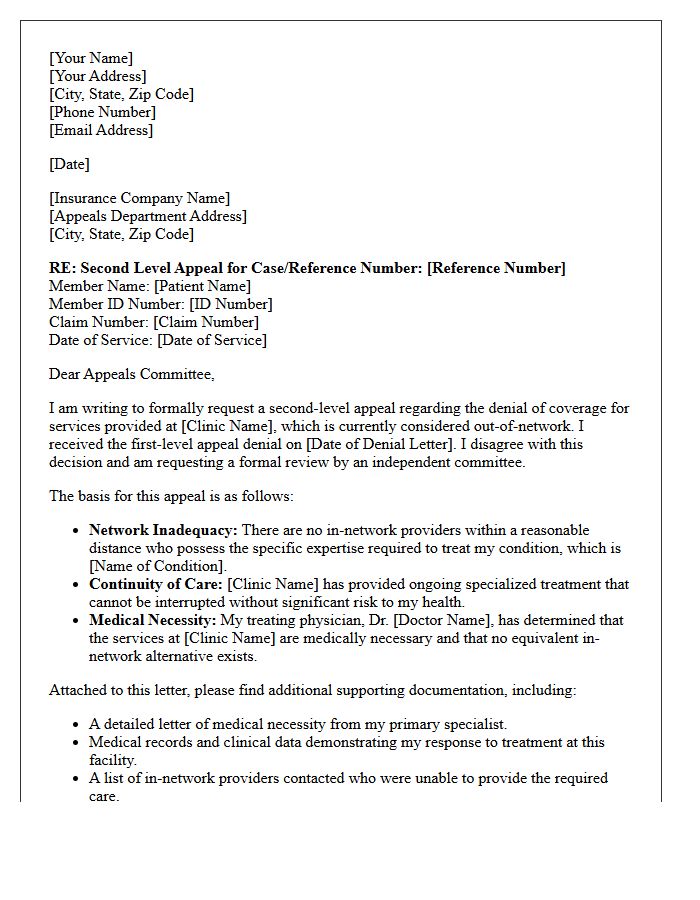 [Your Name]
[Your Address]
[City, State, Zip Code]
[Phone Number]
[Email Address]

[Date]

[Insurance Company Name]
[Appeals Department Address]
[City, State, Zip Code]

RE: Second Level Appeal for Case/Reference Number: [Reference Number]
Member Name: [Patient Name]
Member ID Number: [ID Number]
Claim Number: [Claim Number]
Date of Service: [Date of Service]

Dear Appeals Committee,

I am writing to formally request a second-level appeal regarding the denial of coverage for services provided at [Clinic Name], which is currently considered out-of-network. I received the first-level appeal denial on [Date of Denial Letter]. I disagree with this decision and am requesting a formal review by an independent committee.

The basis for this appeal is as follows:

• Network Inadequacy: There are no in-network providers within a reasonable distance who possess the specific expertise required to treat my condition, which is [Name of Condition].
• Continuity of Care: [Clinic Name] has provided ongoing specialized treatment that cannot be interrupted without significant risk to my health.
• Medical Necessity: My treating physician, Dr. [Doctor Name], has determined that the services at [Clinic Name] are medically necessary and that no equivalent in-network alternative exists.

Attached to this letter, please find additional supporting documentation, including:

• A detailed letter of medical necessity from my primary specialist.
• Medical records and clinical data demonstrating my response to treatment at this facility.
• A list of in-network providers contacted who were unable to provide the required care.